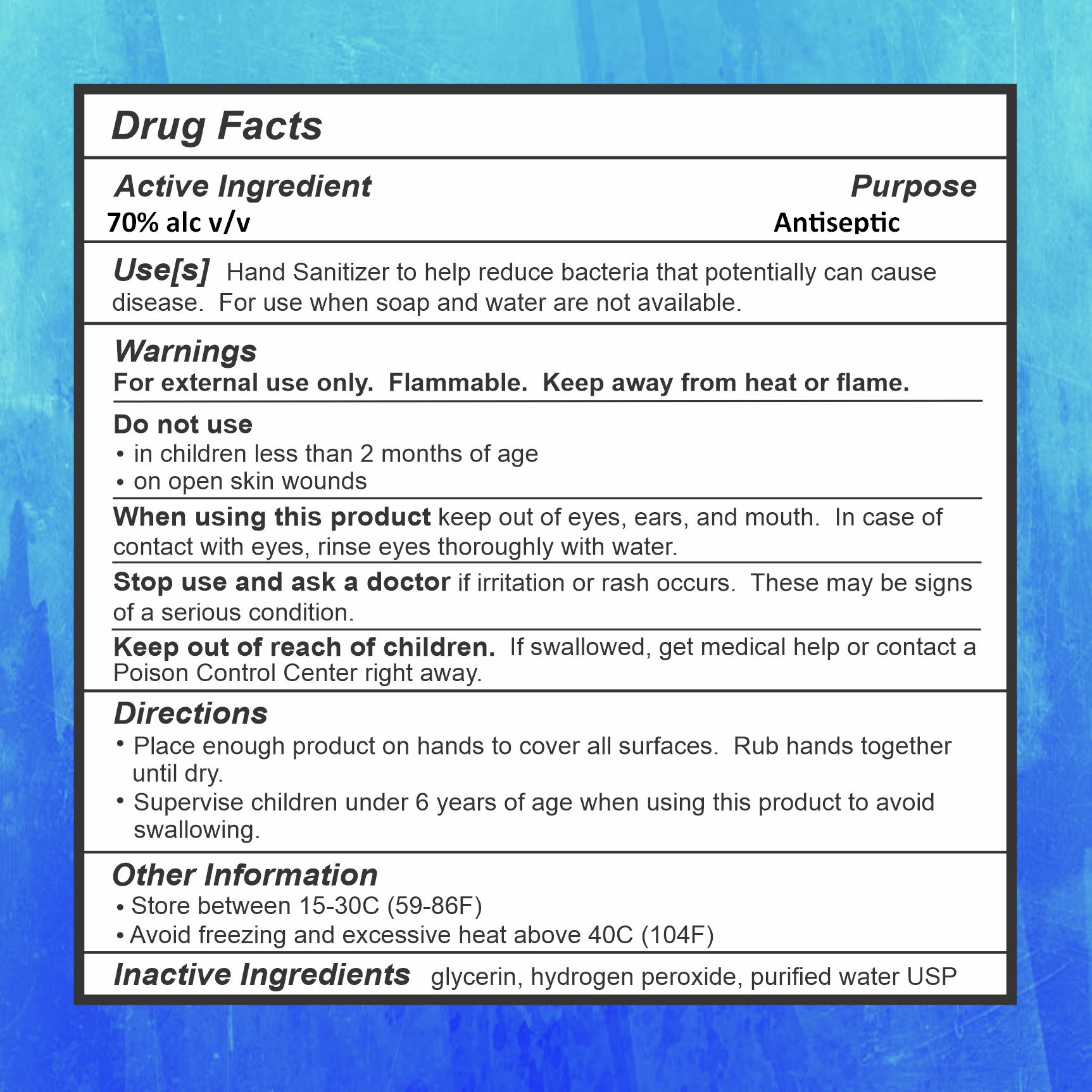 Drug Facts

Active Ingredient
70% alc v/v

Purpose
Antiseptic

Use[s] Hand Sanitizer to help reduce bacteria that potentially can cause disease. For use when soap and water are not available.

Warnings
For external use only. Flammable. Keep away from heat or flame.

Do not use
• in children less than 2 months of age
• on open skin wounds

When using this product keep out of eyes, ears, and mouth. In case of contact with eyes, rinse eyes thoroughly with water.

Stop use and ask a doctor if irritation or rash occurs. These may be signs of a serious condition.

Keep out of reach of children. If swallowed, get medical help or contact a Poison Control Center right away.

Directions
• Place enough product on hands to cover all surfaces. Rub hands together until dry.
• Supervise children under 6 years of age when using this product to avoid swallowing.

Other Information
• Store between 15-30C (59-86F)
• Avoid freezing and excessive heat above 40C (104F)

Inactive Ingredients glycerin, hydrogen peroxide, purified water USP